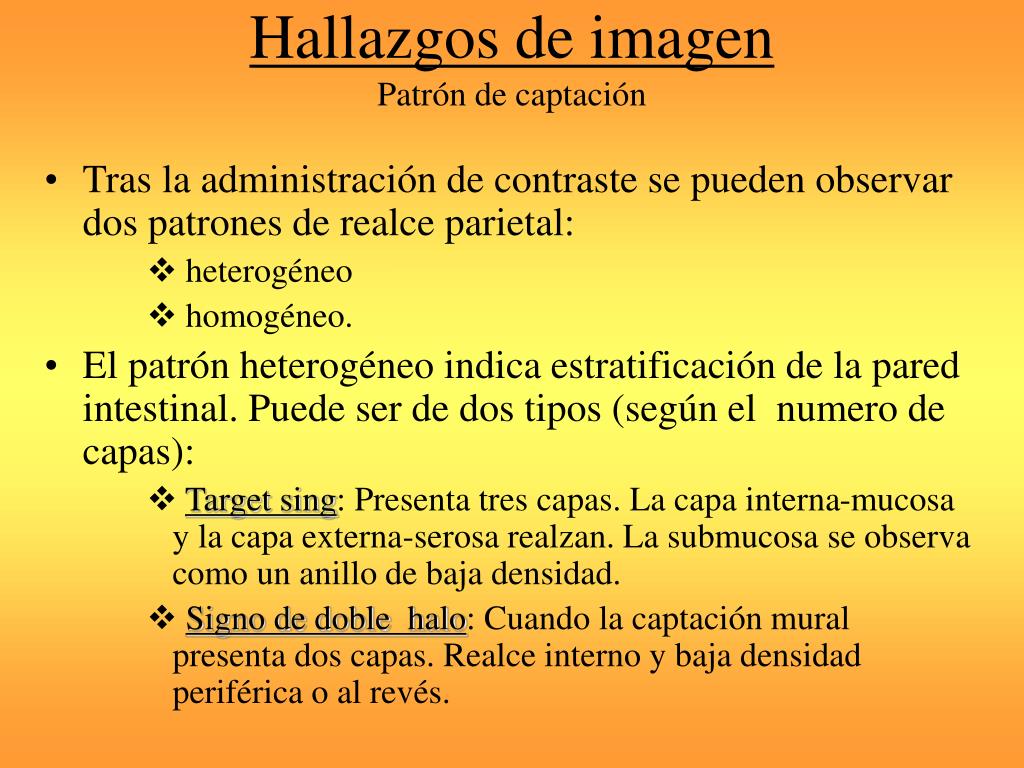 Hallazgos de imagen
Patrón de captación

• Tras la administración de contraste se pueden observar dos patrones de realce parietal:
❖ heterogéneo
❖ homogéneo.

• El patrón heterogéneo indica estratificación de la pared intestinal. Puede ser de dos tipos (según el numero de capas):
❖ Target sing: Presenta tres capas. La capa interna-mucosa y la capa externa-serosa realzan. La submucosa se observa como un anillo de baja densidad.
❖ Signo de doble halo: Cuando la captación mural presenta dos capas. Realce interno y baja densidad periférica o al revés.